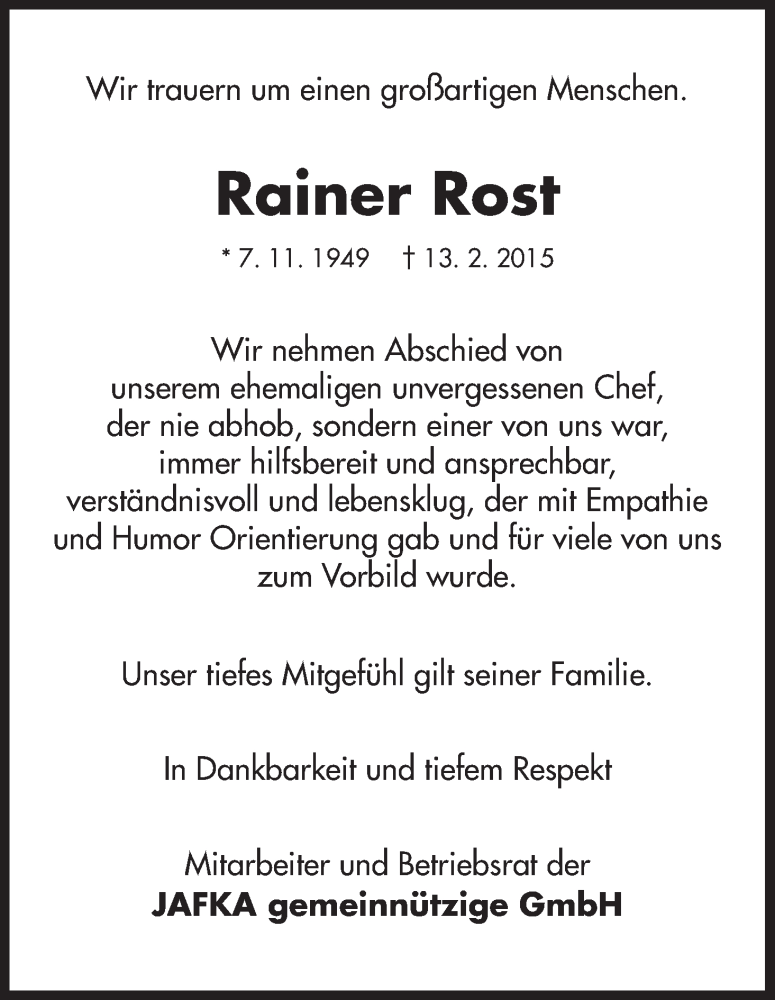 Wir trauern um einen großartigen Menschen.

Rainer Rost

* 7. 11. 1949 † 13. 2. 2015

Wir nehmen Abschied von unserem ehemaligen unvergessenen Chef, der nie abhob, sondern einer von uns war, immer hilfsbereit und ansprechbar, verständnisvoll und lebensklug, der mit Empathie und Humor Orientierung gab und für viele von uns zum Vorbild wurde.

Unser tiefes Mitgefühl gilt seiner Familie.

In Dankbarkeit und tiefem Respekt

Mitarbeiter und Betriebsrat der
JAFKA gemeinnützige GmbH